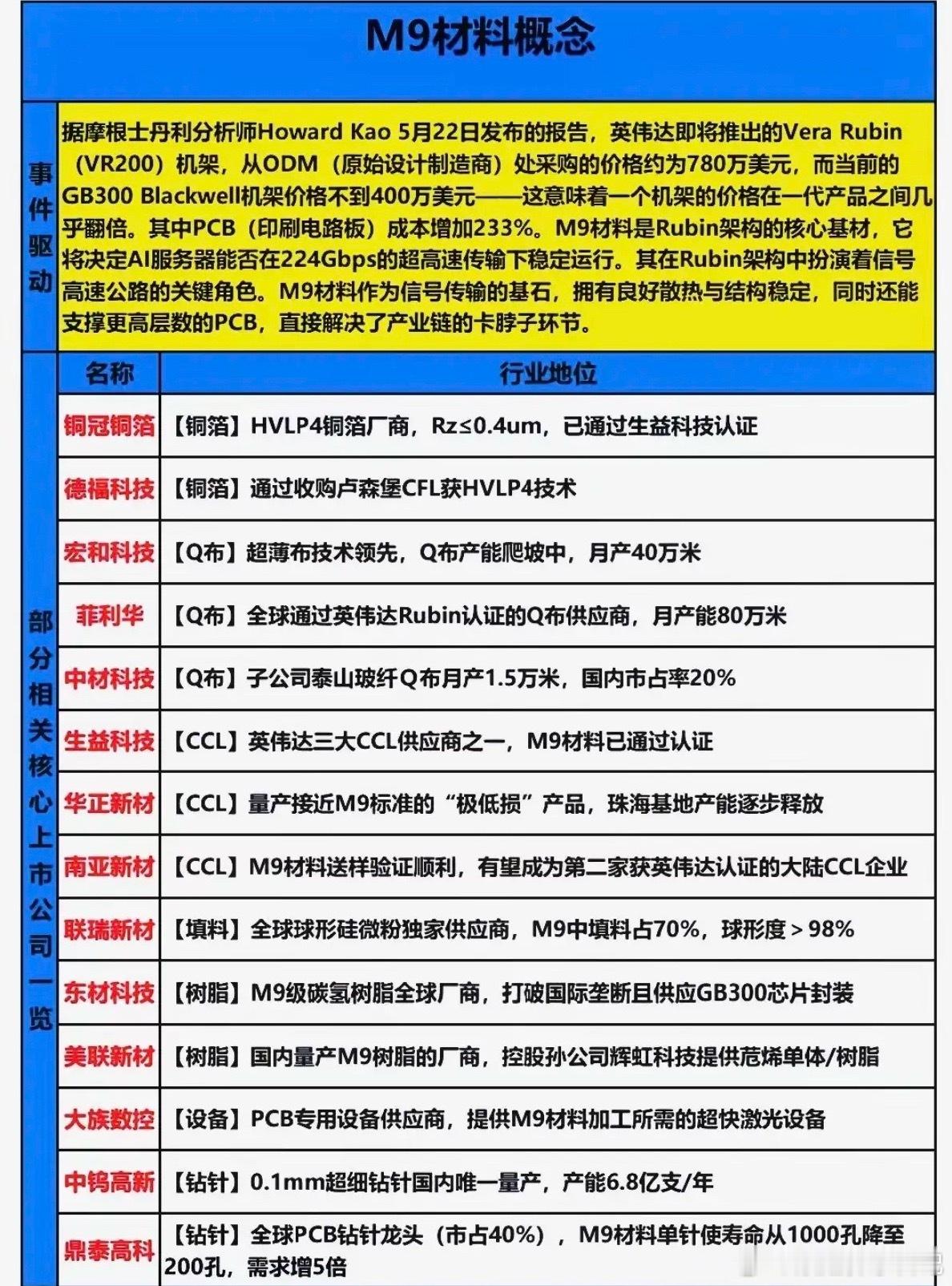 M9材料概念

事件驱动

据摩根士丹利分析师Howard Kao 5月22日发布的报告，英伟达即将推出的Vera Rubin（VR200）机架，从ODM（原始设计制造商）处采购的价格约为780万美元，而当前的GB300 Blackwell机架价格不到400万美元——这意味着一个机架的价格在一代产品之间几乎翻倍。其中PCB（印刷电路板）成本增加233%。M9材料是Rubin架构的核心基材，它将决定AI服务器能否在224Gbps的超高速传输下稳定运行。其在Rubin架构中扮演着信号高速公路的关键角色。M9材料作为信号传输的基石，拥有良好散热与结构稳定，同时还能支撑更高层数的PCB，直接解决了产业链的卡脖子环节。

部分相关核心上市公司一览

| 名称 | 行业地位 |
|---|---|
| 铜冠铜箔 | 【铜箔】HVLP4铜箔厂商，Rz≤0.4um，已通过生益科技认证 |
| 德福科技 | 【铜箔】通过收购卢森堡CFL获HVLP4技术 |
| 宏和科技 | 【Q布】超薄布技术领先，Q布产能爬坡中，月产40万米 |
| 菲利华 | 【Q布】全球通过英伟达Rubin认证的Q布供应商，月产能80万米 |
| 中材科技 | 【Q布】子公司泰山玻纤Q布月产1.5万米，国内市占率20% |
| 生益科技 | 【CCL】英伟达三大CCL供应商之一，M9材料已通过认证 |
| 华正新材 | 【CCL】量产接近M9标准的“极低损”产品，珠海基地产能逐步释放 |
| 南亚新材 | 【CCL】M9材料送样验证顺利，有望成为第二家获英伟达认证的大陆CCL企业 |
| 联瑞新材 | 【填料】全球球形硅微粉独家供应商，M9中填料占70%，球形度＞98% |
| 东材科技 | 【树脂】M9级碳氢树脂全球厂商，打破国际垄断且供应GB300芯片封装 |
| 美联新材 | 【树脂】国内量产M9树脂的厂商，控股孙公司辉虹科技提供苊烯单体/树脂 |
| 大族数控 | 【设备】PCB专用设备供应商，提供M9材料加工所需的超快激光设备 |
| 中钨高新 | 【钻针】0.1mm超细钻针国内唯一量产，产能6.8亿支/年 |
| 鼎泰高科 | 【钻针】全球PCB钻针龙头（市占40%），M9材料单针使寿命从1000孔降至200孔，需求增5倍 |